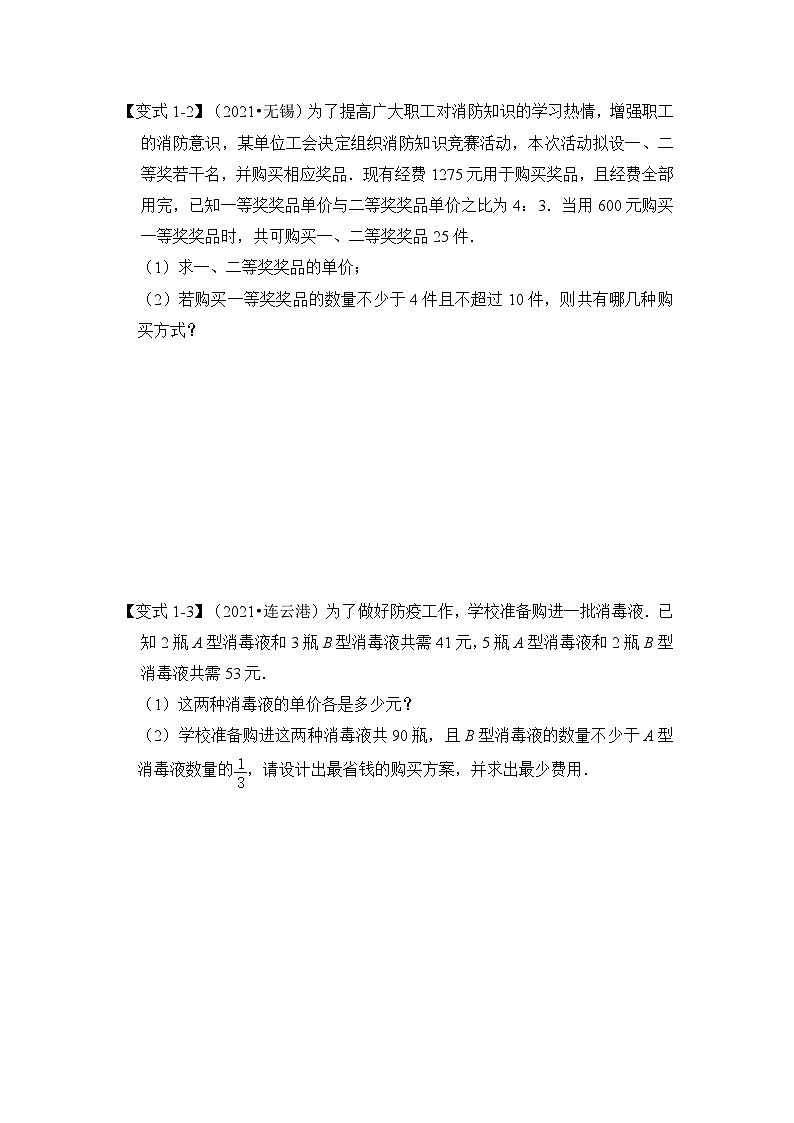 【变式 1-2】（2021•无锡）为了提高广大职工对消防知识的学习热情，增强职工的消防意识，某单位工会决定组织消防知识竞赛活动，本次活动拟设一、二等奖若干名，并购买相应奖品．现有经费 1275 元用于购买奖品，且经费全部用完，已知一等奖奖品单价与二等奖奖品单价之比为 4：3．当用 600 元购买一等奖奖品时，共可购买一、二等奖奖品 25 件．

（1）求一、二等奖奖品的单价；

（2）若购买一等奖奖品的数量不少于 4 件且不超过 10 件，则共有哪几种购买方式？

【变式 1-3】（2021•连云港）为了做好防疫工作，学校准备购进一批消毒液．已知 2 瓶 $A$ 型消毒液和 3 瓶 $B$ 型消毒液共需 41 元，5 瓶 $A$ 型消毒液和 2 瓶 $B$ 型消毒液共需 53 元．

（1）这两种消毒液的单价各是多少元？

（2）学校准备购进这两种消毒液共 90 瓶，且 $B$ 型消毒液的数量不少于 $A$ 型消毒液数量的$\frac{1}{3}$，请设计出最省钱的购买方案，并求出最少费用．